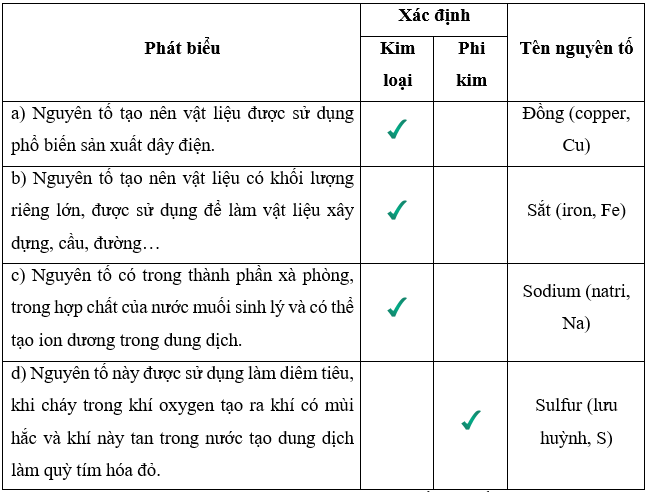 | Phát biểu | Xác định: Kim loại | Xác định: Phi kim | Tên nguyên tố |
|---|---|---|---|
| a) Nguyên tố tạo nên vật liệu được sử dụng phổ biến sản xuất dây điện. | ✓ | | Đồng (copper, Cu) |
| b) Nguyên tố tạo nên vật liệu có khối lượng riêng lớn, được sử dụng để làm vật liệu xây dựng, cầu, đường… | ✓ | | Sắt (iron, Fe) |
| c) Nguyên tố có trong thành phần xà phòng, trong hợp chất của nước muối sinh lý và có thể tạo ion dương trong dung dịch. | ✓ | | Sodium (natri, Na) |
| d) Nguyên tố này được sử dụng làm diêm tiêu, khi cháy trong khí oxygen tạo ra khí có mùi hắc và khí này tan trong nước tạo dung dịch làm quỳ tím hóa đỏ. | | ✓ | Sulfur (lưu huỳnh, S) |